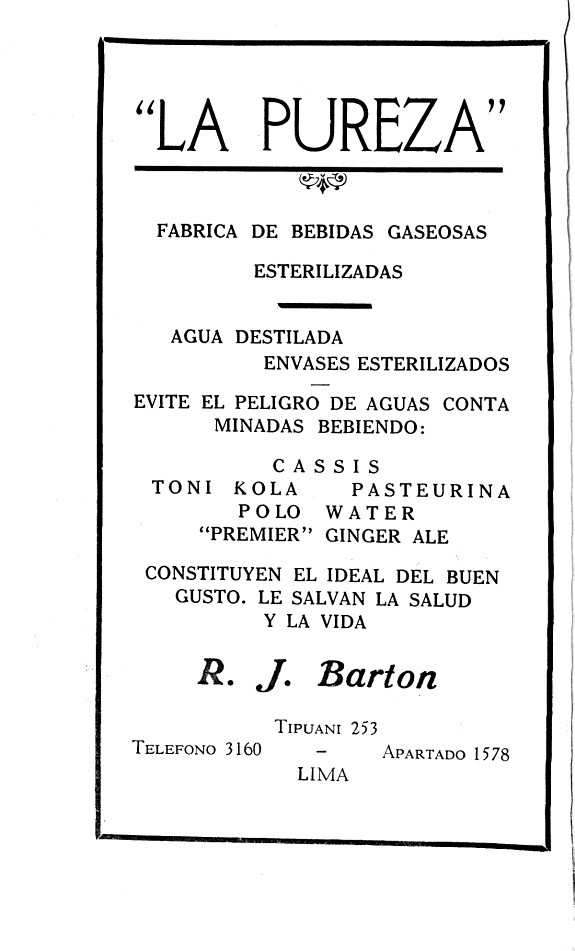 "LA PUREZA"

FABRICA DE BEBIDAS GASEOSAS
ESTERILIZADAS

AGUA DESTILADA
ENVASES ESTERILIZADOS

EVITE EL PELIGRO DE AGUAS CONTA MINADAS BEBIENDO:

CASSIS
TONI KOLA PASTEURINA
POLO WATER
"PREMIER" GINGER ALE

CONSTITUYEN EL IDEAL DEL BUEN GUSTO. LE SALVAN LA SALUD Y LA VIDA

R. J. Barton

TIPUANI 253
TELEFONO 3160 – APARTADO 1578
LIMA